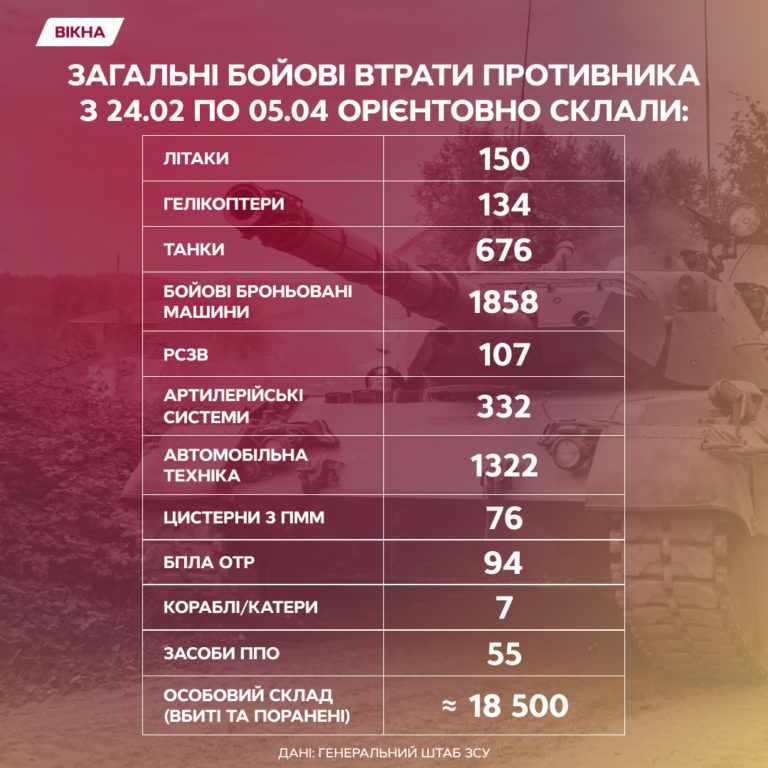 ВІКНА

ЗАГАЛЬНІ БОЙОВІ ВТРАТИ ПРОТИВНИКА З 24.02 ПО 05.04 ОРІЄНТОВНО СКЛАЛИ:

| | |
|---|---|
| ЛІТАКИ | 150 |
| ГЕЛІКОПТЕРИ | 134 |
| ТАНКИ | 676 |
| БОЙОВІ БРОНЬОВАНІ МАШИНИ | 1858 |
| РСЗВ | 107 |
| АРТИЛЕРІЙСЬКІ СИСТЕМИ | 332 |
| АВТОМОБІЛЬНА ТЕХНІКА | 1322 |
| ЦИСТЕРНИ З ПММ | 76 |
| БПЛА ОТР | 94 |
| КОРАБЛІ/КАТЕРИ | 7 |
| ЗАСОБИ ППО | 55 |
| ОСОБОВИЙ СКЛАД (ВБИТІ ТА ПОРАНЕНІ) | ≈ 18 500 |

ДАНІ: ГЕНЕРАЛЬНИЙ ШТАБ ЗСУ